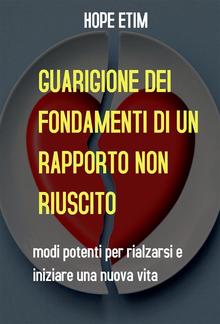 HOPE ETIM

GUARIGIONE DEI FONDAMENTI DI UN RAPPORTO NON RIUSCITO

modi potenti per rialzarsi e iniziare una nuova vita